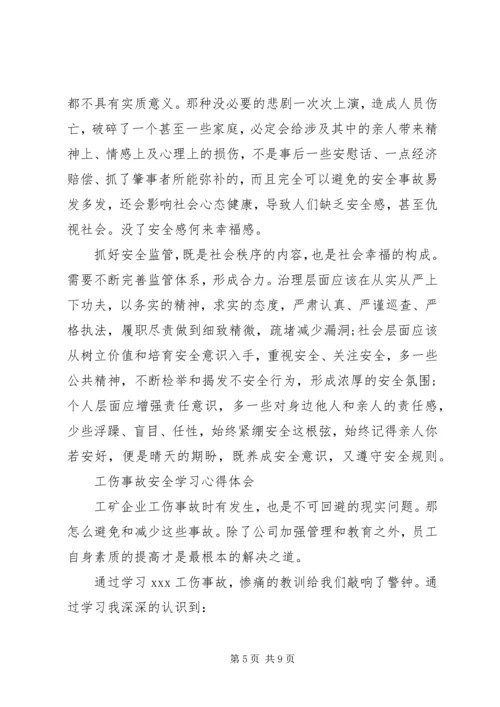 都不具有实质意义。那种没必要的悲剧一次次上演，造成人员伤亡，破碎了一个甚至一些家庭，必定会给涉及其中的亲人带来精神上、情感上及心理上的损伤，不是事后一些安慰话、一点经济赔偿、抓了肇事者所能弥补的，而且完全可以避免的安全事故易发多发，还会影响社会心态健康，导致人们缺乏安全感，甚至仇视社会。没了安全感何来幸福感。

抓好安全监管，既是社会秩序的内容，也是社会幸福的构成。需要不断完善监管体系，形成合力。治理层面应该在从实从严上下功夫，以务实的精神，求实的态度，严肃认真、严谨巡查、严格执法，履职尽责做到细致精微，疏堵减少漏洞;社会层面应该从树立价值和培育安全意识入手，重视安全、关注安全，多一些公共精神，不断检举和揭发不安全行为，形成浓厚的安全氛围；个人层面应增强责任意识，多一些对身边他人和亲人的责任感，少些浮躁、盲目、任性，始终紧绷安全这根弦，始终记得亲人你若安好，便是晴天的期盼，既养成安全意识，又遵守安全规则。

工伤事故安全学习心得体会

工矿企业工伤事故时有发生，也是不可回避的现实问题。那怎么避免和减少这些事故。除了公司加强管理和教育之外，员工自身素质的提高才是最根本的解决之道。

通过学习 xxx 工伤事故，惨痛的教训给我们敲响了警钟。通过学习我深深的认识到：

第 5 页 共 9 页